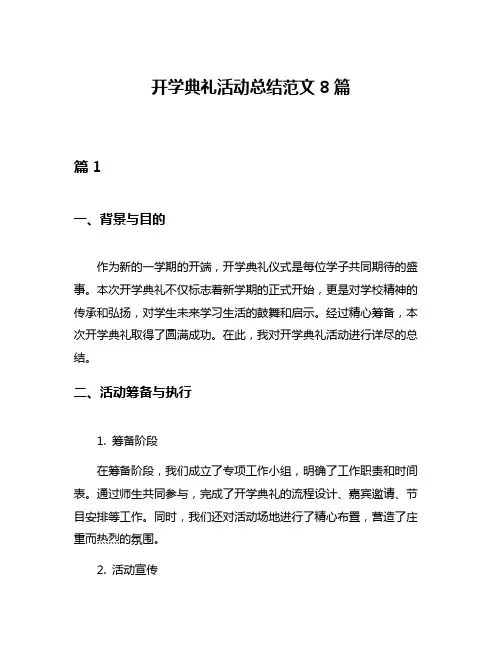 开学典礼活动总结范文 8 篇

篇 1

一、背景与目的

作为新的一学期的开端，开学典礼仪式是每位学子共同期待的盛事。本次开学典礼不仅标志着新学期的正式开始，更是对学校精神的传承和弘扬，对学生未来学习生活的鼓舞和启示。经过精心筹备，本次开学典礼取得了圆满成功。在此，我对开学典礼活动进行详尽的总结。

二、活动筹备与执行

1. 筹备阶段

在筹备阶段，我们成立了专项工作小组，明确了工作职责和时间表。通过师生共同参与，完成了开学典礼的流程设计、嘉宾邀请、节目安排等工作。同时，我们还对活动场地进行了精心布置，营造了庄重而热烈的氛围。

2. 活动宣传